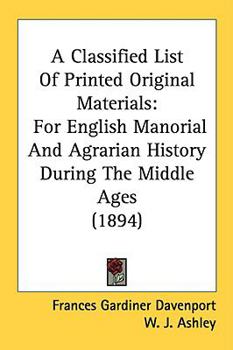 A Classified List Of Printed Original Materials: For English Manorial And Agrarian History During The Middle Ages (1894)

Frances Gardiner Davenport
W. J. Ashley